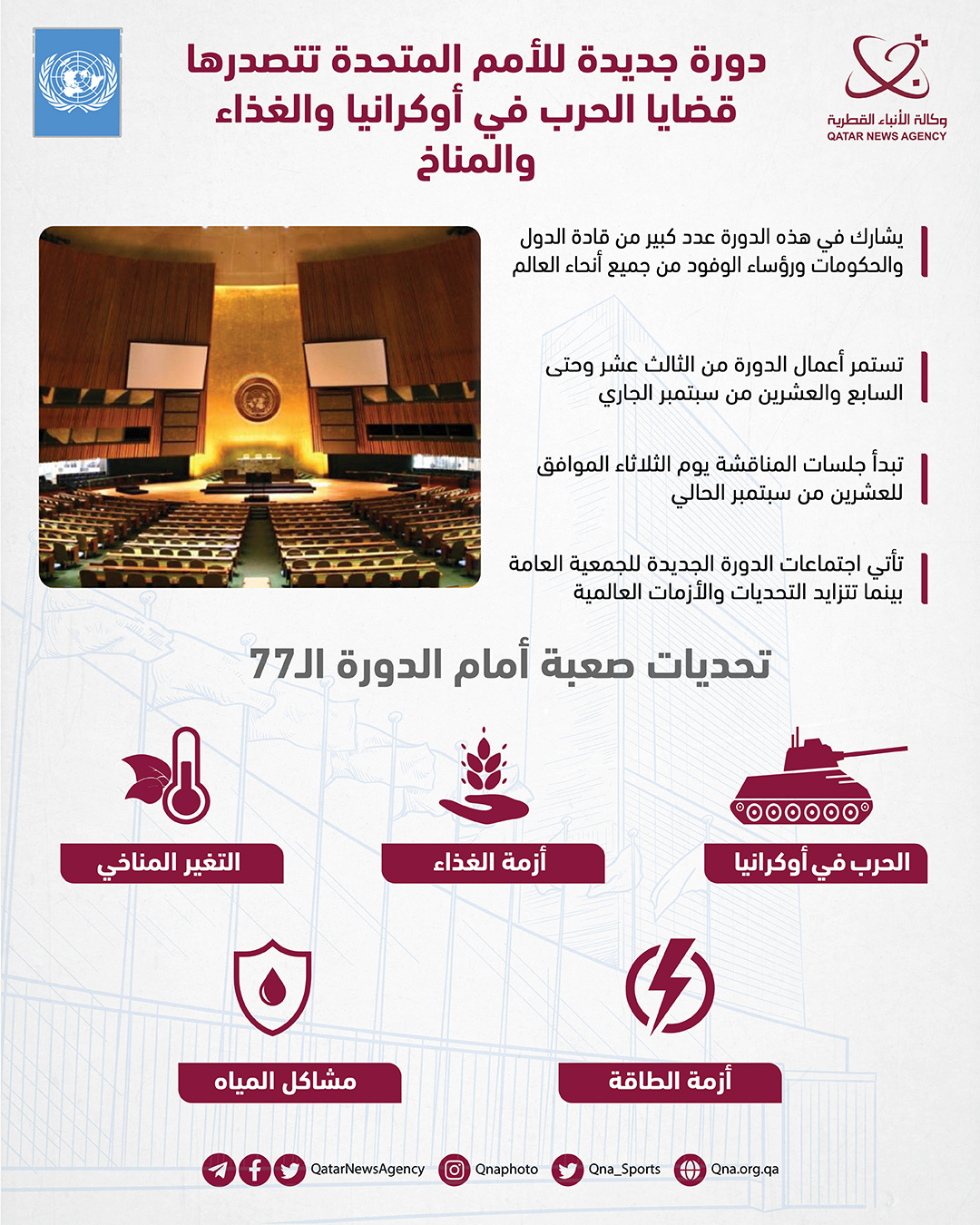 وكالة الأنباء القطرية
QATAR NEWS AGENCY

دورة جديدة للأمم المتحدة تتصدرها قضايا الحرب في أوكرانيا والغذاء والمناخ

يشارك في هذه الدورة عدد كبير من قادة الدول والحكومات ورؤساء الوفود من جميع أنحاء العالم

تستمر أعمال الدورة من الثالث عشر وحتى السابع والعشرين من سبتمبر الجاري

تبدأ جلسات المناقشة يوم الثلاثاء الموافق للعشرين من سبتمبر الحالي

تأتي اجتماعات الدورة الجديدة للجمعية العامة بينما تتزايد التحديات والأزمات العالمية

تحديات صعبة أمام الدورة الـ77

الحرب في أوكرانيا

أزمة الغذاء

التغير المناخي

أزمة الطاقة

مشاكل المياه

QatarNewsAgency Qnaphoto Qna_Sports Qna.org.qa